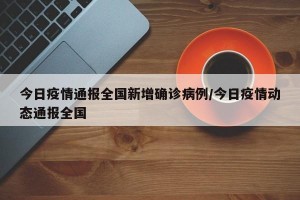 今日疫情通报全国新增确诊病例/今日疫情动态通报全国